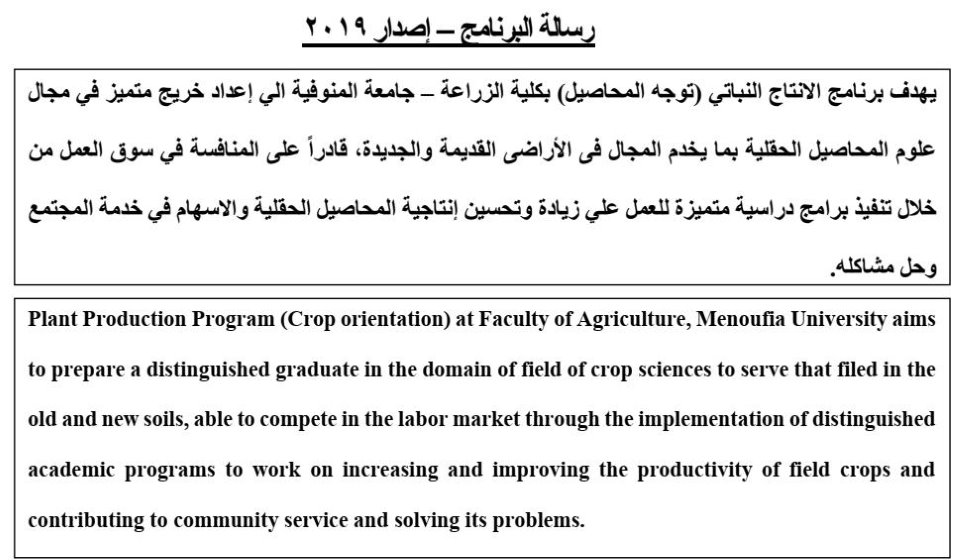 رسالة البرنامج – إصدار ٢٠١٩

يهدف برنامج الانتاج النباتي (توجه المحاصيل) بكلية الزراعة – جامعة المنوفية الي إعداد خريج متميز في مجال علوم المحاصيل الحقلية بما يخدم المجال فى الأراضى القديمة والجديدة، قادراً على المنافسة في سوق العمل من خلال تنفيذ برامج دراسية متميزة للعمل علي زيادة وتحسين إنتاجية المحاصيل الحقلية والاسهام في خدمة المجتمع وحل مشاكله.

Plant Production Program (Crop orientation) at Faculty of Agriculture, Menoufia University aims to prepare a distinguished graduate in the domain of field of crop sciences to serve that filed in the old and new soils, able to compete in the labor market through the implementation of distinguished academic programs to work on increasing and improving the productivity of field crops and contributing to community service and solving its problems.